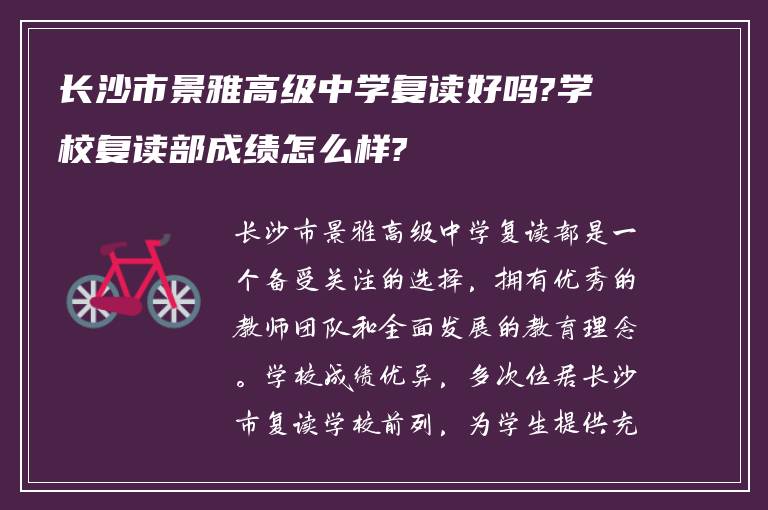 长沙市景雅高级中学复读好吗?学校复读部成绩怎么样?

长沙市景雅高级中学复读部是一个备受关注的选择，拥有优秀的教师团队和全面发展的教育理念。学校成绩优异，多次位居长沙市复读学校前列，为学生提供充